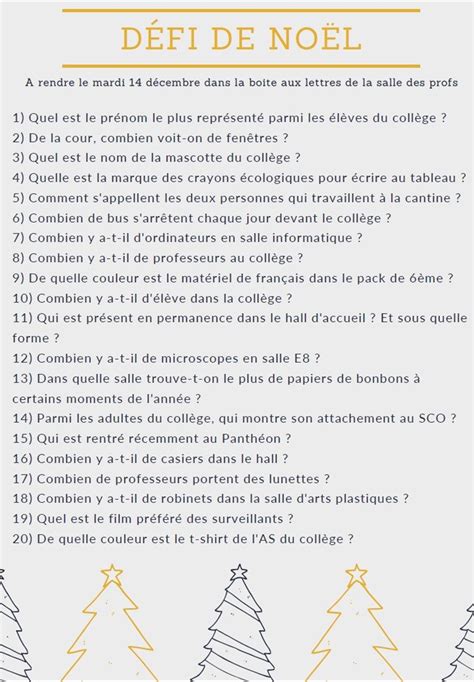 DÉFI DE NOËL

A rendre le mardi 14 décembre dans la boite aux lettres de la salle des profs

1) Quel est le prénom le plus représenté parmi les élèves du collège ?
2) De la cour, combien voit-on de fenêtres ?
3) Quel est le nom de la mascotte du collège ?
4) Quelle est la marque des crayons écologiques pour écrire au tableau ?
5) Comment s'appellent les deux personnes qui travaillent à la cantine ?
6) Combien de bus s'arrêtent chaque jour devant le collège ?
7) Combien y a-t-il d'ordinateurs en salle informatique ?
8) Combien y a-t-il de professeurs au collège ?
9) De quelle couleur est le matériel de français dans le pack de 6ème ?
10) Combien y a-t-il d'élève dans la collège ?
11) Qui est présent en permanence dans le hall d'accueil ? Et sous quelle forme ?
12) Combien y a-t-il de microscopes en salle E8 ?
13) Dans quelle salle trouve-t-on le plus de papiers de bonbons à certains moments de l'année ?
14) Parmi les adultes du collège, qui montre son attachement au SCO ?
15) Qui est rentré récemment au Panthéon ?
16) Combien y a-t-il de casiers dans le hall ?
17) Combien de professeurs portent des lunettes ?
18) Combien y a-t-il de robinets dans la salle d'arts plastiques ?
19) Quel est le film préféré des surveillants ?
20) De quelle couleur est le t-shirt de l'AS du collège ?